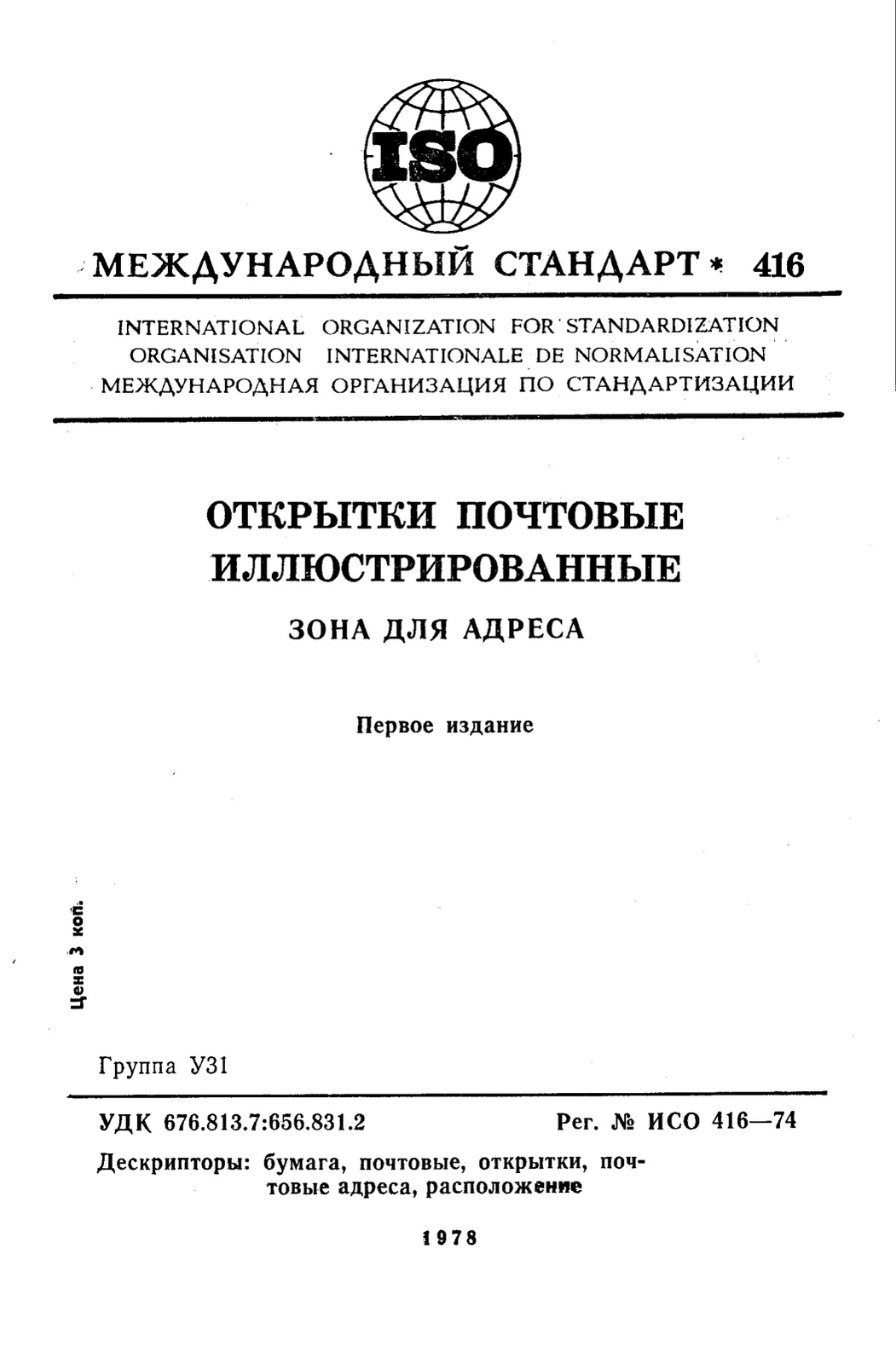 ISO

МЕЖДУНАРОДНЫЙ СТАНДАРТ * 416

INTERNATIONAL ORGANIZATION FOR STANDARDIZATION
ORGANISATION INTERNATIONALE DE NORMALISATION
МЕЖДУНАРОДНАЯ ОРГАНИЗАЦИЯ ПО СТАНДАРТИЗАЦИИ

ОТКРЫТКИ ПОЧТОВЫЕ ИЛЛЮСТРИРОВАННЫЕ

ЗОНА ДЛЯ АДРЕСА

Первое издание

Цена 3 коп.

Группа У31

УДК 676.813.7:656.831.2 Рег. № ИСО 416—74

Дескрипторы: бумага, почтовые, открытки, почтовые адреса, расположение

1978